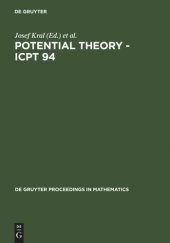 DE GRUYTER

Josef Kral (Ed.) et al.

POTENTIAL THEORY - ICPT 94

DE GRUYTER PROCEEDINGS IN MATHEMATICS

DE
G